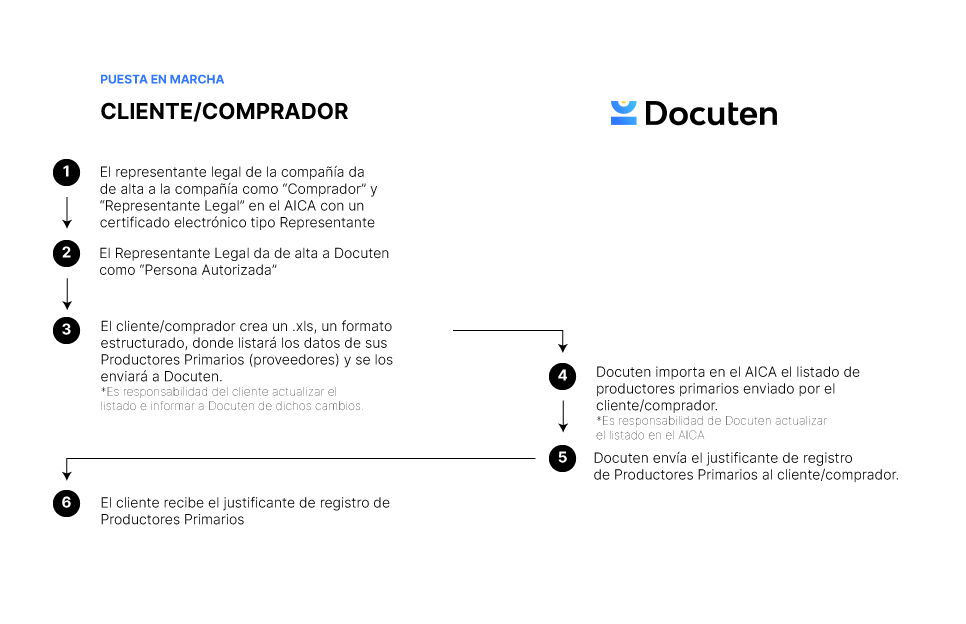 PUESTA EN MARCHA

CLIENTE/COMPRADOR

Docuten

1

El representante legal de la compañía da de alta a la compañía como “Comprador” y “Representante Legal” en el AICA con un certificado electrónico tipo Representante

2

El Representante Legal da de alta a Docuten como “Persona Autorizada”

3

El cliente/comprador crea un .xls, un formato estructurado, donde listará los datos de sus Productores Primarios (proveedores) y se los enviará a Docuten.

*Es responsabilidad del cliente actualizar el listado e informar a Docuten de dichos cambios.

4

Docuten importa en el AICA el listado de productores primarios enviado por el cliente/comprador.

*Es responsabilidad de Docuten actualizar el listado en el AICA

5

Docuten envía el justificante de registro de Productores Primarios al cliente/comprador.

6

El cliente recibe el justificante de registro de Productores Primarios